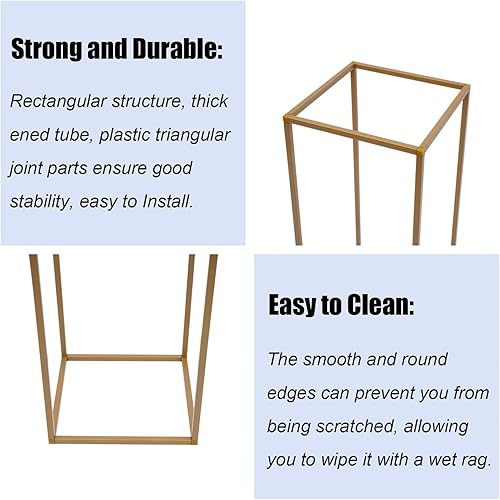 Strong and Durable:

Rectangular structure, thick ened tube, plastic triangular joint parts ensure good stability, easy to Install.

Easy to Clean:

The smooth and round edges can prevent you from being scratched, allowing you to wipe it with a wet rag.